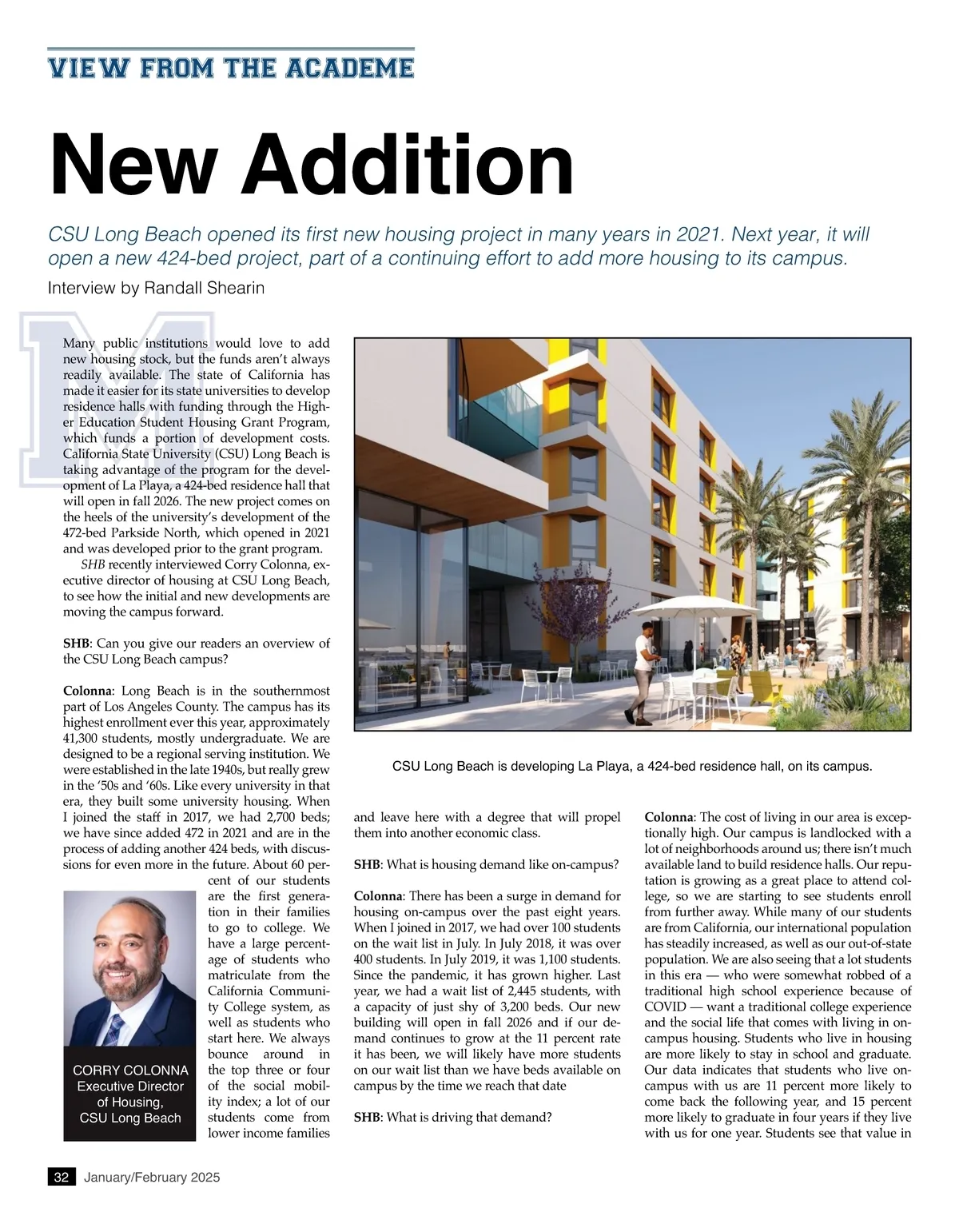 VIEW FROM THE ACADEME

New Addition

CSU Long Beach opened its first new housing project in many years in 2021. Next year, it will open a new 424-bed project, part of a continuing effort to add more housing to its campus.

Interview by Randall Shearin

Many public institutions would love to add new housing stock, but the funds aren't always readily available. The state of California has made it easier for its state universities to develop residence halls with funding through the Higher Education Student Housing Grant Program, which funds a portion of development costs. California State University (CSU) Long Beach is taking advantage of the program for the development of La Playa, a 424-bed residence hall that will open in fall 2026. The new project comes on the heels of the university's development of the 472-bed Parkside North, which opened in 2021 and was developed prior to the grant program.

SHB recently interviewed Corry Colonna, executive director of housing at CSU Long Beach, to see how the initial and new developments are moving the campus forward.

SHB: Can you give our readers an overview of the CSU Long Beach campus?

Colonna: Long Beach is in the southernmost part of Los Angeles County. The campus has its highest enrollment ever this year, approximately 41,300 students, mostly undergraduate. We are designed to be a regional serving institution. We were established in the late 1940s, but really grew in the '50s and '60s. Like every university in that era, they built some university housing. When I joined the staff in 2017, we had 2,700 beds; we have since added 472 in 2021 and are in the process of adding another 424 beds, with discussions for even more in the future. About 60 percent of our students are the first generation in their families to go to college. We have a large percentage of students who matriculate from the California Community College system, as well as students who start here. We always bounce around in the top three or four of the social mobility index; a lot of our students come from lower income families

CORRY COLONNA
Executive Director of Housing,
CSU Long Beach

CSU Long Beach is developing La Playa, a 424-bed residence hall, on its campus.

and leave here with a degree that will propel them into another economic class.

SHB: What is housing demand like on-campus?

Colonna: There has been a surge in demand for housing on-campus over the past eight years. When I joined in 2017, we had over 100 students on the wait list in July. In July 2018, it was over 400 students. In July 2019, it was 1,100 students. Since the pandemic, it has grown higher. Last year, we had a wait list of 2,445 students, with a capacity of just shy of 3,200 beds. Our new building will open in fall 2026 and if our demand continues to grow at the 11 percent rate it has been, we will likely have more students on our wait list than we have beds available on campus by the time we reach that date

SHB: What is driving that demand?

Colonna: The cost of living in our area is exceptionally high. Our campus is landlocked with a lot of neighborhoods around us; there isn't much available land to build residence halls. Our reputation is growing as a great place to attend college, so we are starting to see students enroll from further away. While many of our students are from California, our international population has steadily increased, as well as our out-of-state population. We are also seeing that a lot students in this era — who were somewhat robbed of a traditional high school experience because of COVID — want a traditional college experience and the social life that comes with living in on-campus housing. Students who live in housing are more likely to stay in school and graduate. Our data indicates that students who live on-campus with us are 11 percent more likely to come back the following year, and 15 percent more likely to graduate in four years if they live with us for one year. Students see that value in

32 January/February 2025